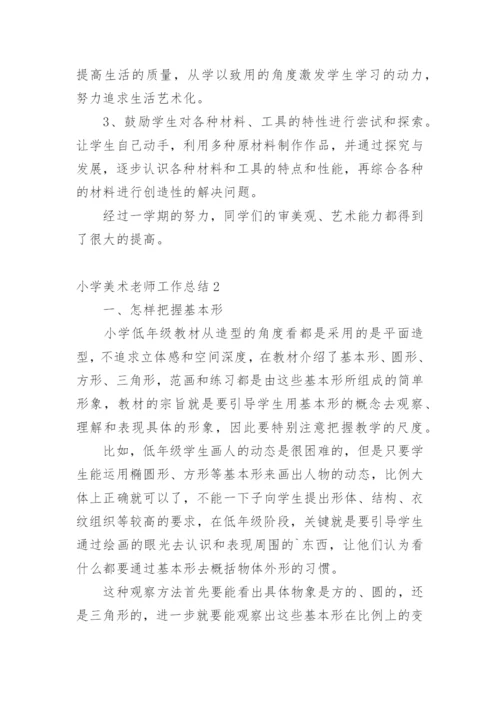 提高生活的质量，从学以致用的角度激发学生学习的动力，努力追求生活艺术化。

3、鼓励学生对各种材料、工具的特性进行尝试和探索。让学生自己动手，利用多种原材料制作作品，并通过探究与发展，逐步认识各种材料和工具的特点和性能，再综合各种的材料进行创造性的解决问题。

经过一学期的努力，同学们的审美观、艺术能力都得到了很大的提高。

小学美术老师工作总结 2

一、怎样把握基本形

小学低年级教材从造型的角度看都是采用的是平面造型，不追求立体感和空间深度，在教材介绍了基本形、圆形、方形、三角形，范画和练习都是由这些基本形所组成的简单形象，教材的宗旨就是要引导学生用基本形的概念去观察、理解和表现具体的形象，因此要特别注意把握教学的尺度。

比如，低年级学生画人的动态是很困难的，但是只要学生能运用椭圆形、方形等基本形来画出人物的动态，比例大体上正确就可以了，不能一下子向学生提出形体、结构、衣纹组织等较高的要求，在低年级阶段，关键就是要引导学生通过绘画的眼光去认识和表现周围的`东西，让他们认为看什么都要通过基本形去概括物体外形的习惯。

这种观察方法首先要能看出具体物象是方的、圆的，还是三角形的，进一步就要能观察出这些基本形在比例上的变